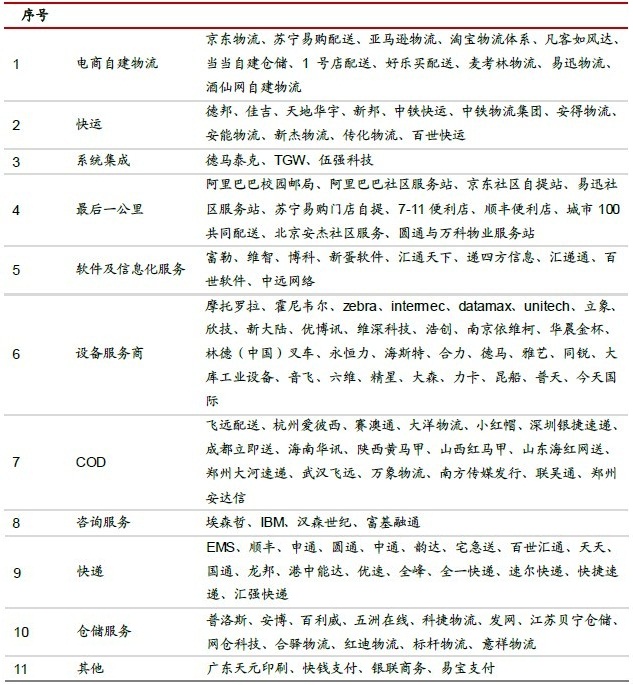 | 序号 | | |
|---|---|---|
| 1 | 电商自建物流 | 京东物流、苏宁易购配送、亚马逊物流、淘宝物流体系、凡客如风达、当当自建仓储、1 号店配送、好乐买配送、麦考林物流、易迅物流、酒仙网自建物流 |
| 2 | 快运 | 德邦、佳吉、天地华宇、新邦、中铁快运、中铁物流集团、安得物流、安能物流、新杰物流、传化物流、百世快运 |
| 3 | 系统集成 | 德马泰克、TGW、伍强科技 |
| 4 | 最后一公里 | 阿里巴巴校园邮局、阿里巴巴社区服务站、京东社区自提站、易迅社区服务站、苏宁易购门店自提、7-11 便利店、顺丰便利店、城市 100 共同配送、北京安杰社区服务、圆通与万科物业服务站 |
| 5 | 软件及信息化服务 | 富勒、维智、博科、新蛋软件、汇通天下、递四方信息、汇递通、百世软件、中远网络 |
| 6 | 设备服务商 | 摩托罗拉、霍尼韦尔、zebra、intermec、datamax、unitech、立象、欣技、新大陆、优博讯、维深科技、浩创、南京依维柯、华晨金杯、林德（中国）叉车、永恒力、海斯特、合力、德马、雅艺、同锐、大库工业设备、音飞、六维、精星、大森、力卡、昆船、普天、今天国际 |
| 7 | COD | 飞远配送、杭州爱彼西、赛澳通、大洋物流、小红帽、深圳银捷速递、成都立即送、海南华讯、陕西黄马甲、山西红马甲、山东海红网送、郑州大河速递、武汉飞远、万象物流、南方传媒发行、联昊通、郑州安达信 |
| 8 | 咨询服务 | 埃森哲、IBM、汉森世纪、富基融通 |
| 9 | 快递 | EMS、顺丰、申通、圆通、中通、韵达、宅急送、百世汇通、天天、国通、龙邦、港中能达、优速、全峰、全一快递、速尔快递、快捷速递、汇强快递 |
| 10 | 仓储服务 | 普洛斯、安博、百利威、五洲在线、科捷物流、发网、江苏贝宁仓储、网仓科技、合驿物流、红迪物流、标杆物流、意祥物流 |
| 11 | 其他 | 广东天元印刷、快钱支付、银联商务、易宝支付 |